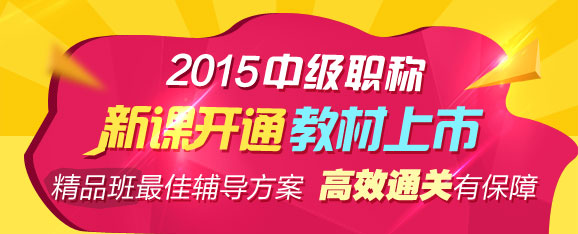 2015中级职称

新课开通 教材上市

精品班最佳辅导方案 高效通关有保障